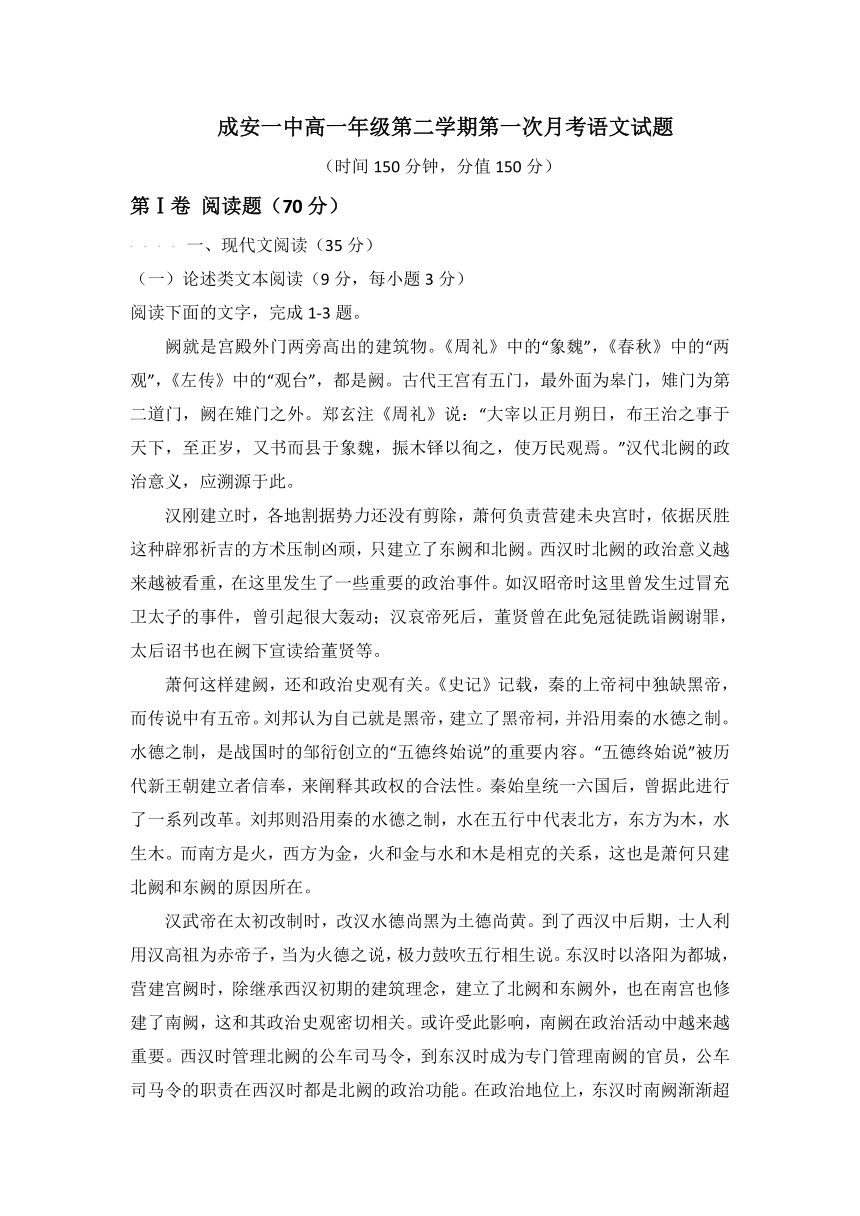 成安一中高一年级第二学期第一次月考语文试题

（时间 150 分钟，分值 150 分）

第Ⅰ卷 阅读题（70 分）

一、现代文阅读（35 分）

（一）论述类文本阅读（9 分，每小题 3 分）

阅读下面的文字，完成 1-3 题。

阙就是宫殿外门两旁高出的建筑物。《周礼》中的“象魏”，《春秋》中的“两观”，《左传》中的“观台”，都是阙。古代王宫有五门，最外面为皋门，雉门为第二道门，阙在雉门之外。郑玄注《周礼》说：“大宰以正月朔日，布王治之事于天下，至正岁，又书而县于象魏，振木铎以徇之，使万民观焉。”汉代北阙的政治意义，应溯源于此。

汉刚建立时，各地割据势力还没有剪除，萧何负责营建未央宫时，依据厌胜这种辟邪祈吉的方术压制凶顽，只建立了东阙和北阙。西汉时北阙的政治意义越来越被看重，在这里发生了一些重要的政治事件。如汉昭帝时这里曾发生过冒充卫太子的事件，曾引起很大轰动；汉哀帝死后，董贤曾在此免冠徒跣诣阙谢罪，太后诏书也在阙下宣读给董贤等。

萧何这样建阙，还和政治史观有关。《史记》记载，秦的上帝祠中独缺黑帝，而传说中有五帝。刘邦认为自己就是黑帝，建立了黑帝祠，并沿用秦的水德之制。水德之制，是战国时的邹衍创立的“五德终始说”的重要内容。“五德终始说”被历代新王朝建立者信奉，来阐释其政权的合法性。秦始皇统一六国后，曾据此进行了一系列改革。刘邦则沿用秦的水德之制，水在五行中代表北方，东方为木，水生木。而南方是火，西方为金，火和金与水和木是相克的关系，这也是萧何只建北阙和东阙的原因所在。

汉武帝在太初改制时，改汉水德尚黑为土德尚黄。到了西汉中后期，士人利用汉高祖为赤帝子，当为火德之说，极力鼓吹五行相生说。东汉时以洛阳为都城，营建宫阙时，除继承西汉初期的建筑理念，建立了北阙和东阙外，也在南宫也修建了南阙，这和其政治史观密切相关。或许受此影响，南阙在政治活动中越来越重要。西汉时管理北阙的公车司马令，到东汉时成为专门管理南阙的官员，公车司马令的职责在西汉时都是北阙的政治功能。在政治地位上，东汉时南阙渐渐超